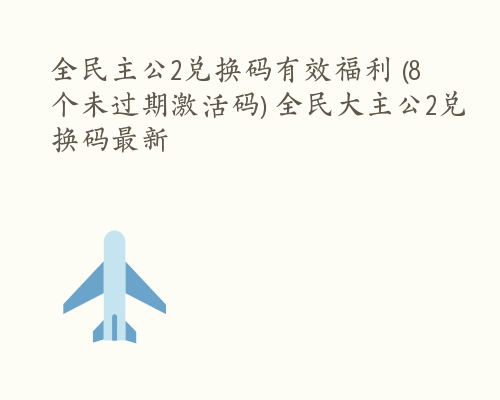 全民主公2兑换码有效福利 (8个未过期激活码) 全民大主公2兑换码最新